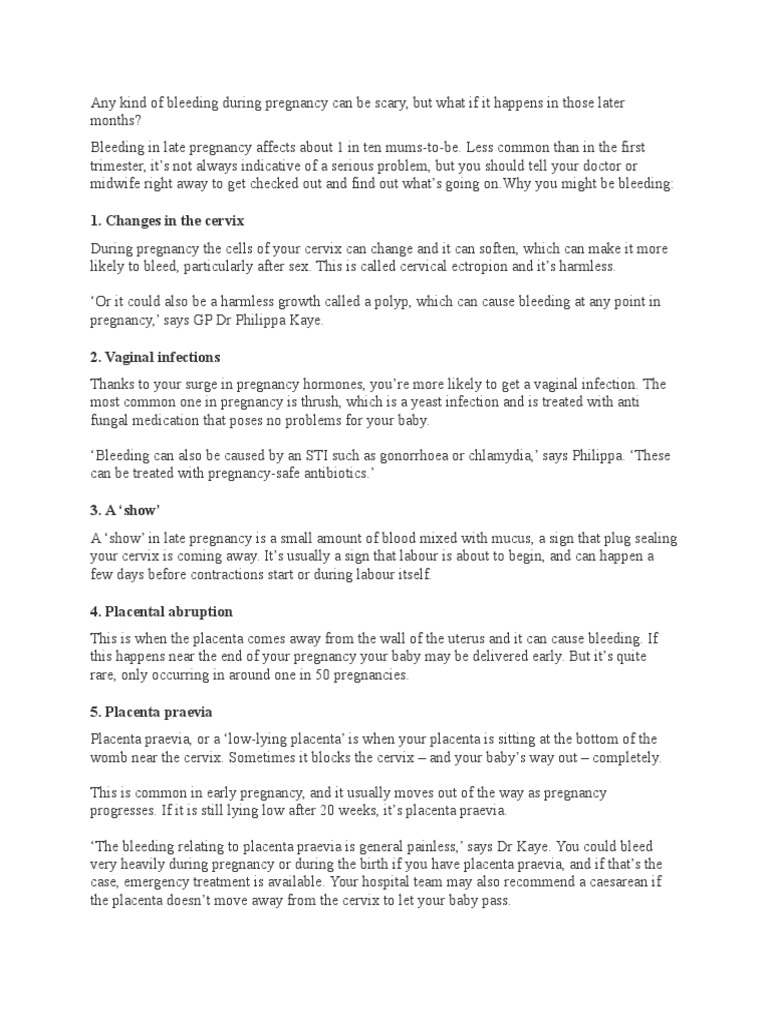 Any kind of bleeding during pregnancy can be scary, but what if it happens in those later months?

Bleeding in late pregnancy affects about 1 in ten mums-to-be. Less common than in the first trimester, it's not always indicative of a serious problem, but you should tell your doctor or midwife right away to get checked out and find out what's going on.Why you might be bleeding:

1. Changes in the cervix

During pregnancy the cells of your cervix can change and it can soften, which can make it more likely to bleed, particularly after sex. This is called cervical ectropion and it's harmless.

'Or it could also be a harmless growth called a polyp, which can cause bleeding at any point in pregnancy,' says GP Dr Philippa Kaye.

2. Vaginal infections

Thanks to your surge in pregnancy hormones, you're more likely to get a vaginal infection. The most common one in pregnancy is thrush, which is a yeast infection and is treated with anti fungal medication that poses no problems for your baby.

'Bleeding can also be caused by an STI such as gonorrhoea or chlamydia,' says Philippa. 'These can be treated with pregnancy-safe antibiotics.'

3. A 'show'

A 'show' in late pregnancy is a small amount of blood mixed with mucus, a sign that plug sealing your cervix is coming away. It's usually a sign that labour is about to begin, and can happen a few days before contractions start or during labour itself.

4. Placental abruption

This is when the placenta comes away from the wall of the uterus and it can cause bleeding. If this happens near the end of your pregnancy your baby may be delivered early. But it's quite rare, only occurring in around one in 50 pregnancies.

5. Placenta praevia

Placenta praevia, or a 'low-lying placenta' is when your placenta is sitting at the bottom of the womb near the cervix. Sometimes it blocks the cervix – and your baby's way out – completely.

This is common in early pregnancy, and it usually moves out of the way as pregnancy progresses. If it is still lying low after 20 weeks, it's placenta praevia.

'The bleeding relating to placenta praevia is general painless,' says Dr Kaye. You could bleed very heavily during pregnancy or during the birth if you have placenta praevia, and if that's the case, emergency treatment is available. Your hospital team may also recommend a caesarean if the placenta doesn't move away from the cervix to let your baby pass.